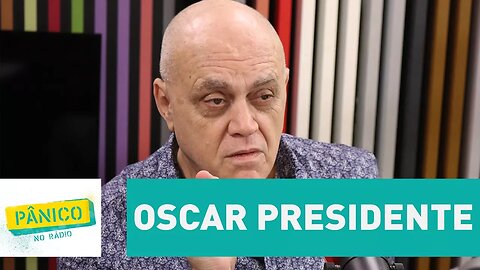 PÂNICO
NO RÁDIO

OSCAR PRESIDENTE